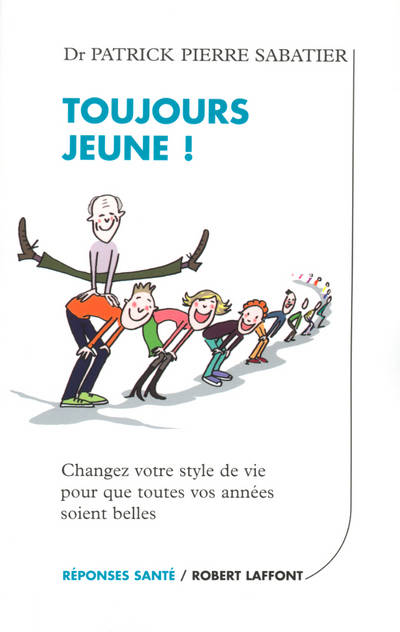 Dr PATRICK PIERRE SABATIER

TOUJOURS JEUNE !

Changez votre style de vie pour que toutes vos années soient belles

RÉPONSES SANTÉ / ROBERT LAFFONT